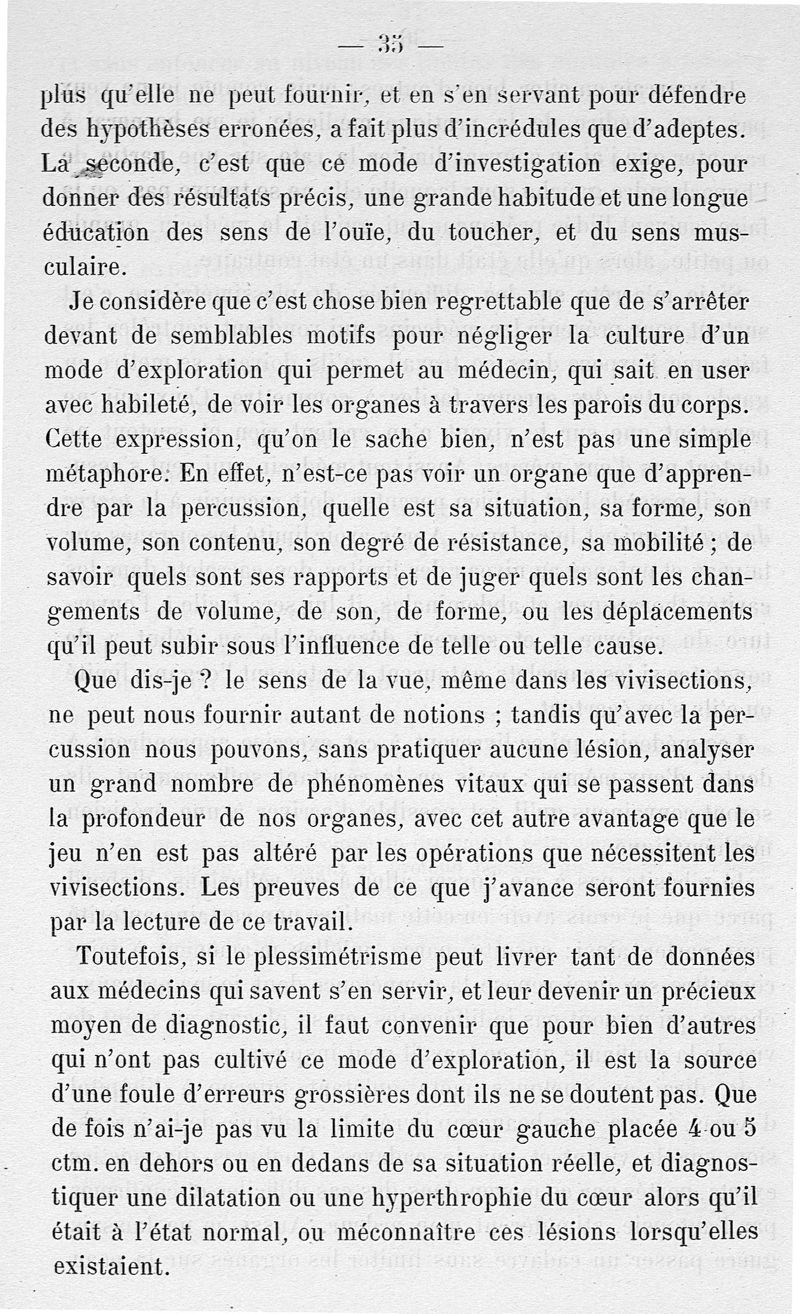 — 35 —

plus qu'elle ne peut fournir, et en s'en servant pour défendre des hypothèses erronées, a fait plus d'incrédules que d'adeptes. La seconde, c'est que ce mode d'investigation exige, pour donner des résultats précis, une grande habitude et une longue éducation des sens de l'ouïe, du toucher, et du sens musculaire.

Je considère que c'est chose bien regrettable que de s'arrêter devant de semblables motifs pour négliger la culture d'un mode d'exploration qui permet au médecin, qui sait en user avec habileté, de voir les organes à travers les parois du corps. Cette expression, qu'on le sache bien, n'est pas une simple métaphore. En effet, n'est-ce pas voir un organe que d'apprendre par la percussion, quelle est sa situation, sa forme, son volume, son contenu, son degré de résistance, sa mobilité ; de savoir quels sont ses rapports et de juger quels sont les changements de volume, de son, de forme, ou les déplacements qu'il peut subir sous l'influence de telle ou telle cause.

Que dis-je ? le sens de la vue, même dans les vivisections, ne peut nous fournir autant de notions ; tandis qu'avec la percussion nous pouvons, sans pratiquer aucune lésion, analyser un grand nombre de phénomènes vitaux qui se passent dans la profondeur de nos organes, avec cet autre avantage que le jeu n'en est pas altéré par les opérations que nécessitent les vivisections. Les preuves de ce que j'avance seront fournies par la lecture de ce travail.

Toutefois, si le plessimétrisme peut livrer tant de données aux médecins qui savent s'en servir, et leur devenir un précieux moyen de diagnostic, il faut convenir que pour bien d'autres qui n'ont pas cultivé ce mode d'exploration, il est la source d'une foule d'erreurs grossières dont ils ne se doutent pas. Que de fois n'ai-je pas vu la limite du cœur gauche placée 4 ou 5 ctm. en dehors ou en dedans de sa situation réelle, et diagnostiquer une dilatation ou une hyperthrophie du cœur alors qu'il était à l'état normal, ou méconnaître ces lésions lorsqu'elles existaient.